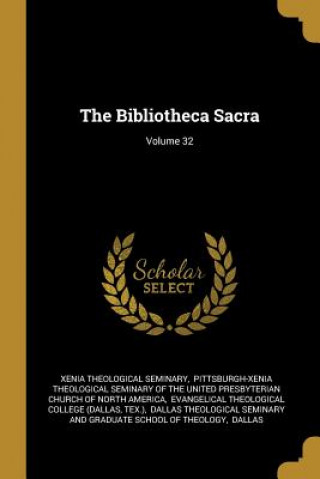 The Bibliotheca Sacra

Volume 32

Scholar SELECT

XENIA THEOLOGICAL SEMINARY, PITTSBURGH-XENIA THEOLOGICAL SEMINARY OF THE UNITED PRESBYTERIAN CHURCH OF NORTH AMERICA, EVANGELICAL THEOLOGICAL COLLEGE (DALLAS, TEX.), DALLAS THEOLOGICAL SEMINARY AND GRADUATE SCHOOL OF THEOLOGY, DALLAS